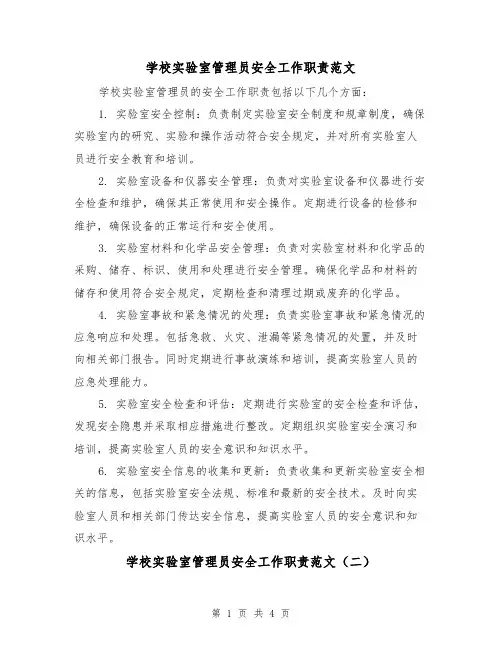 学校实验室管理员安全工作职责范文

学校实验室管理员的安全工作职责包括以下几个方面：

1. 实验室安全控制：负责制定实验室安全制度和规章制度，确保实验室内的研究、实验和操作活动符合安全规定，并对所有实验室人员进行安全教育和培训。

2. 实验室设备和仪器安全管理：负责对实验室设备和仪器进行安全检查和维护，确保其正常使用和安全操作。定期进行设备的检修和维护，确保设备的正常运行和安全使用。

3. 实验室材料和化学品安全管理：负责对实验室材料和化学品的采购、储存、标识、使用和处理进行安全管理。确保化学品和材料的储存和使用符合安全规定，定期检查和清理过期或废弃的化学品。

4. 实验室事故和紧急情况的处理：负责实验室事故和紧急情况的应急响应和处理。包括急救、火灾、泄漏等紧急情况的处置，并及时向相关部门报告。同时定期进行事故演练和培训，提高实验室人员的应急处理能力。

5. 实验室安全检查和评估：定期进行实验室的安全检查和评估，发现安全隐患并采取相应措施进行整改。定期组织实验室安全演习和培训，提高实验室人员的安全意识和知识水平。

6. 实验室安全信息的收集和更新：负责收集和更新实验室安全相关的信息，包括实验室安全法规、标准和最新的安全技术。及时向实验室人员和相关部门传达安全信息，提高实验室人员的安全意识和知识水平。

学校实验室管理员安全工作职责范文（二）

第 1 页 共 4 页